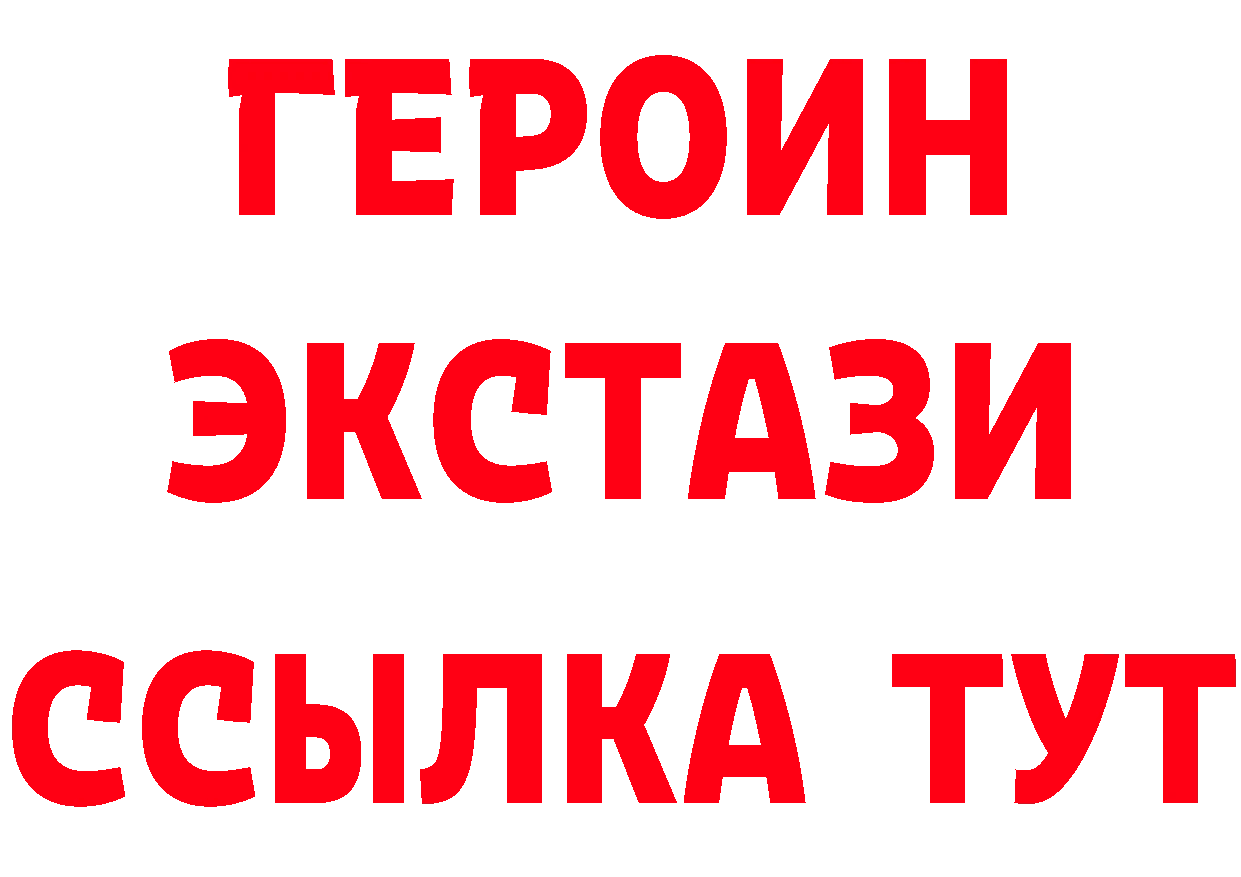 ГЕРОИН
ЭКСТАЗИ
ССЫЛКА ТУТ